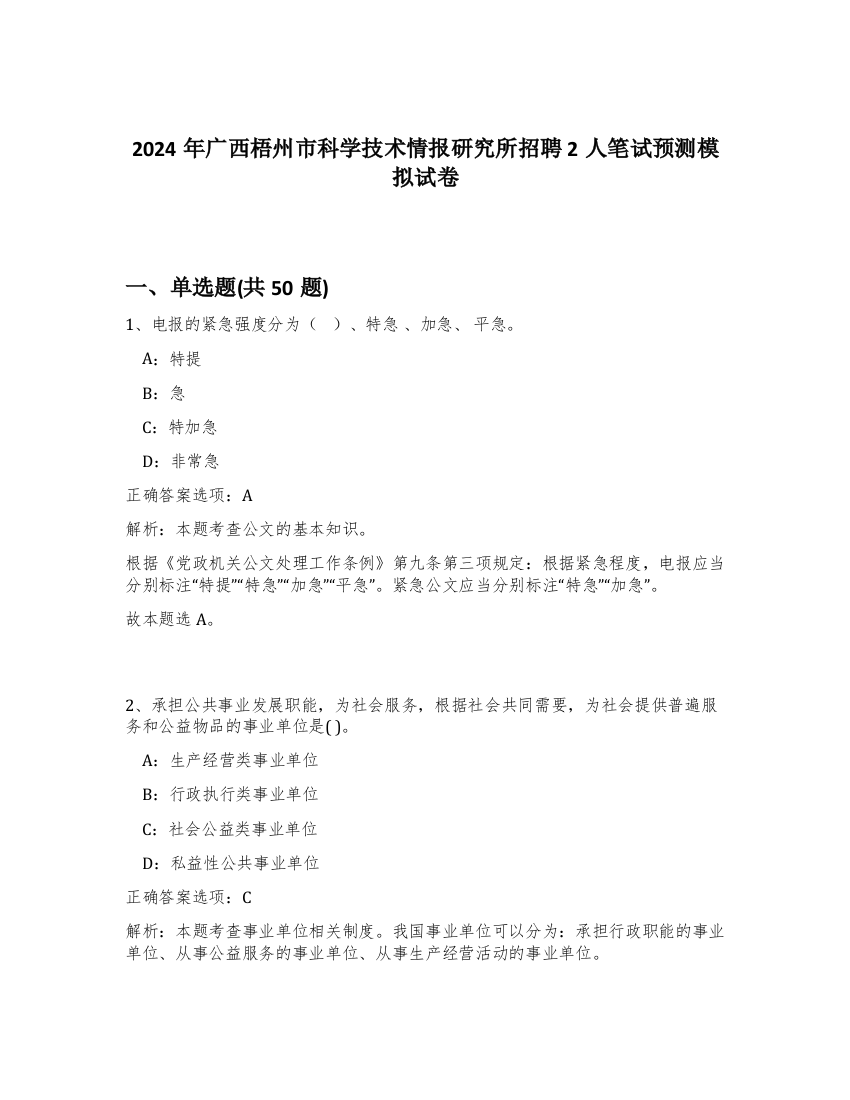 2024 年广西梧州市科学技术情报研究所招聘 2 人笔试预测模拟试卷

一、单选题(共 50 题)

1、电报的紧急强度分为（ ）、特急 、加急、 平急。

A：特提

B：急

C：特加急

D：非常急

正确答案选项：A

解析：本题考查公文的基本知识。

根据《党政机关公文处理工作条例》第九条第三项规定：根据紧急程度，电报应当分别标注“特提”“特急”“加急”“平急”。紧急公文应当分别标注“特急”“加急”。

故本题选 A。

2、承担公共事业发展职能，为社会服务，根据社会共同需要，为社会提供普遍服务和公益物品的事业单位是( )。

A：生产经营类事业单位

B：行政执行类事业单位

C：社会公益类事业单位

D：私益性公共事业单位

正确答案选项：C

解析：本题考查事业单位相关制度。我国事业单位可以分为：承担行政职能的事业单位、从事公益服务的事业单位、从事生产经营活动的事业单位。